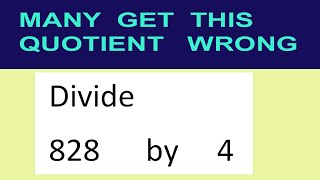 MANY GET THIS QUOTIENT WRONG

Divide

828 by 4